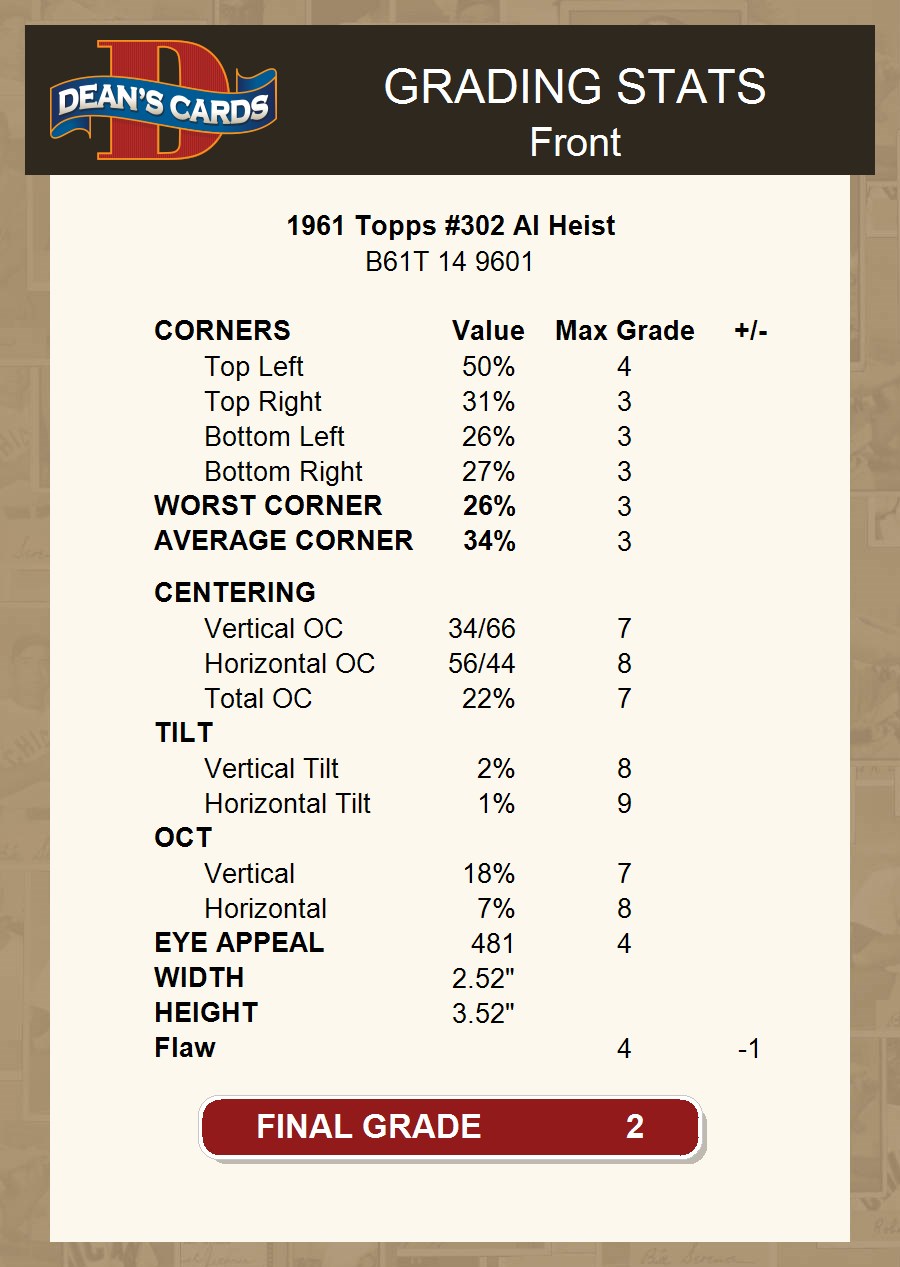 DEAN'S CARDS

GRADING STATS
Front

1961 Topps #302 Al Heist
B61T 14 9601

| CORNERS | Value | Max Grade | +/- |
|---|---|---|---|
| Top Left | 50% | 4 | |
| Top Right | 31% | 3 | |
| Bottom Left | 26% | 3 | |
| Bottom Right | 27% | 3 | |
| WORST CORNER | 26% | 3 | |
| AVERAGE CORNER | 34% | 3 | |
| CENTERING | | | |
| Vertical OC | 34/66 | 7 | |
| Horizontal OC | 56/44 | 8 | |
| Total OC | 22% | 7 | |
| TILT | | | |
| Vertical Tilt | 2% | 8 | |
| Horizontal Tilt | 1% | 9 | |
| OCT | | | |
| Vertical | 18% | 7 | |
| Horizontal | 7% | 8 | |
| EYE APPEAL | 481 | 4 | |
| WIDTH | 2.52" | | |
| HEIGHT | 3.52" | | |
| Flaw | | 4 | -1 |

FINAL GRADE 2